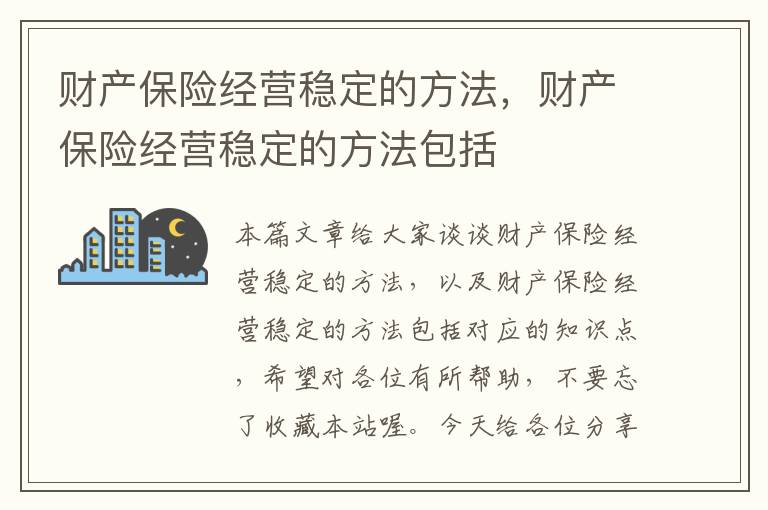 财产保险经营稳定的方法，财产保险经营稳定的方法包括

本篇文章给大家谈谈财产保险经营稳定的方法，以及财产保险经营稳定的方法包括对应的知识点，希望对各位有所帮助，不要忘了收藏本站喔。今天给各位分享